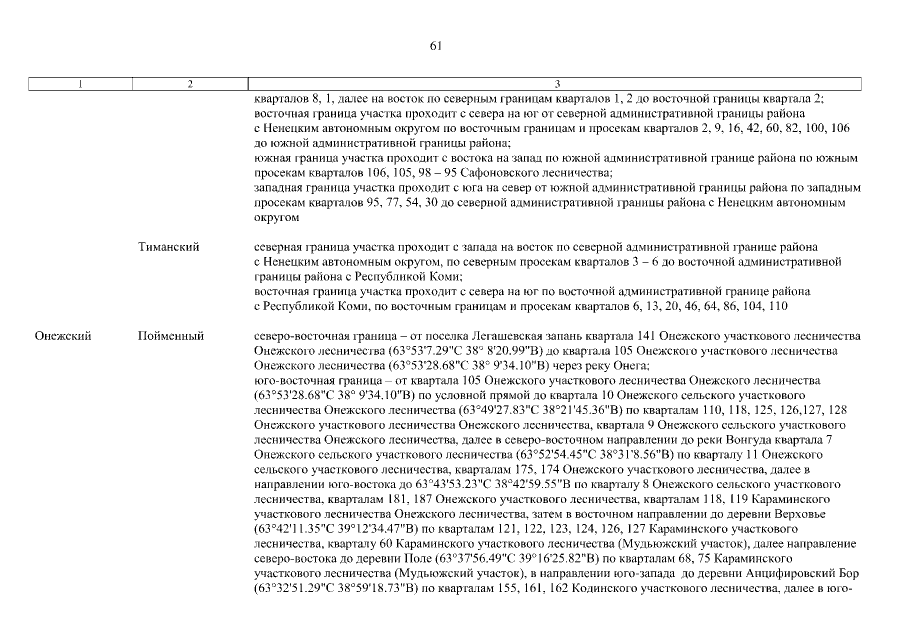 61

| 1 | 2 | 3 |
|---|---|---|
| | | кварталов 8, 1, далее на восток по северным границам кварталов 1, 2 до восточной границы квартала 2; восточная граница участка проходит с севера на юг от северной административной границы района с Ненецким автономным округом по восточным границам и просекам кварталов 2, 9, 16, 42, 60, 82, 100, 106 до южной административной границы района; южная граница участка проходит с востока на запад по южной административной границе района по южным просекам кварталов 106, 105, 98 – 95 Сафоновского лесничества; западная граница участка проходит с юга на север от южной административной границы района по западным просекам кварталов 95, 77, 54, 30 до северной административной границы района с Ненецким автономным округом |
| | Тиманский | северная граница участка проходит с запада на восток по северной административной границе района с Ненецким автономным округом, по северным просекам кварталов 3 – 6 до восточной административной границы района с Республикой Коми; восточная граница участка проходит с севера на юг по восточной административной границе района с Республикой Коми, по восточным границам и просекам кварталов 6, 13, 20, 46, 64, 86, 104, 110 |
| Онежский | Пойменный | северо-восточная граница – от поселка Легашевская запань квартала 141 Онежского участкового лесничества Онежского лесничества (63°53'7.29"С 38° 8'20.99"В) до квартала 105 Онежского участкового лесничества Онежского лесничества (63°53'28.68"С 38° 9'34.10"В) через реку Онега; юго-восточная граница – от квартала 105 Онежского участкового лесничества Онежского лесничества (63°53'28.68"С 38° 9'34.10"В) по условной прямой до квартала 10 Онежского сельского участкового лесничества Онежского лесничества (63°49'27.83"С 38°21'45.36"В) по кварталам 110, 118, 125, 126,127, 128 Онежского участкового лесничества Онежского лесничества, квартала 9 Онежского сельского участкового лесничества Онежского лесничества, далее в северо-восточном направлении до реки Вонгуда квартала 7 Онежского сельского участкового лесничества (63°52'54.45"С 38°31'8.56"В) по кварталу 11 Онежского сельского участкового лесничества, кварталам 175, 174 Онежского участкового лесничества, далее в направлении юго-востока до 63°43'53.23"С 38°42'59.55"В по кварталу 8 Онежского сельского участкового лесничества, кварталам 181, 187 Онежского участкового лесничества, кварталам 118, 119 Караминского участкового лесничества Онежского лесничества, затем в восточном направлении до деревни Верховье (63°42'11.35"С 39°12'34.47"В) по кварталам 121, 122, 123, 124, 126, 127 Караминского участкового лесничества, кварталу 60 Караминского участкового лесничества (Мудьюжский участок), далее направление северо-востока до деревни Поле (63°37'56.49"С 39°16'25.82"В) по кварталам 68, 75 Караминского участкового лесничества (Мудьюжский участок), в направлении юго-запада до деревни Анцифировский Бор (63°32'51.29"С 38°59'18.73"В) по кварталам 155, 161, 162 Кодинского участкового лесничества, далее в юго- |